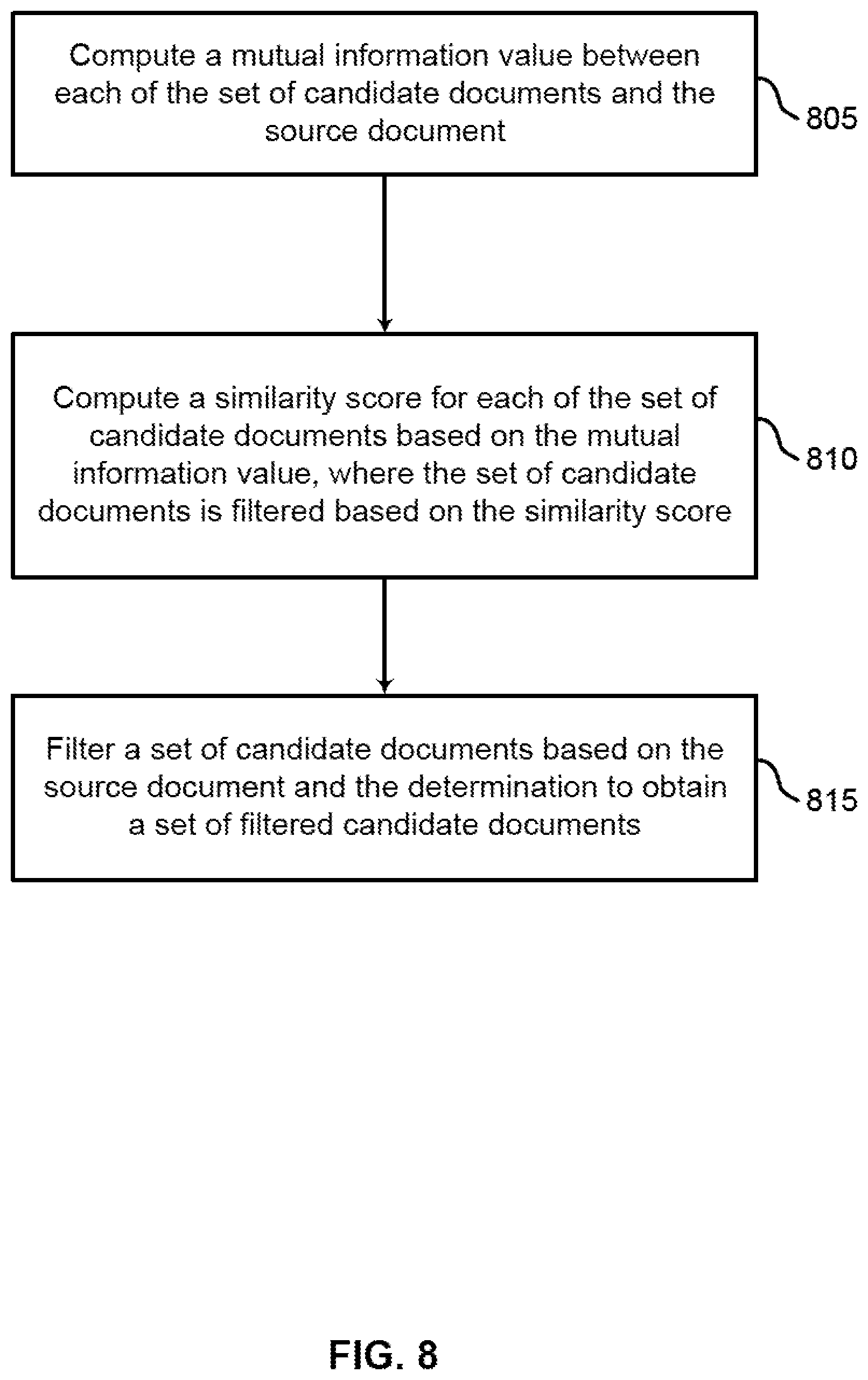 Compute a mutual information value between each of the set of candidate documents and the source document

805

Compute a similarity score for each of the set of candidate documents based on the mutual information value, where the set of candidate documents is filtered based on the similarity score

810

Filter a set of candidate documents based on the source document and the determination to obtain a set of filtered candidate documents

815

FIG. 8